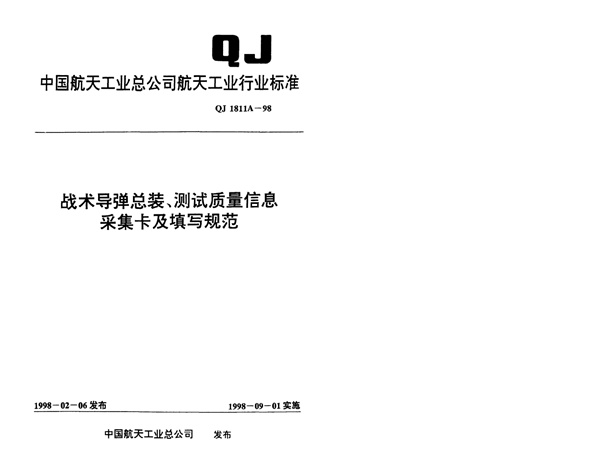 QJ

中国航天工业总公司航天工业行业标准

QJ 1811A－98

战术导弹总装、测试质量信息采集卡及填写规范

1998－02－06 发布

1998－09－01 实施

中国航天工业总公司 发布